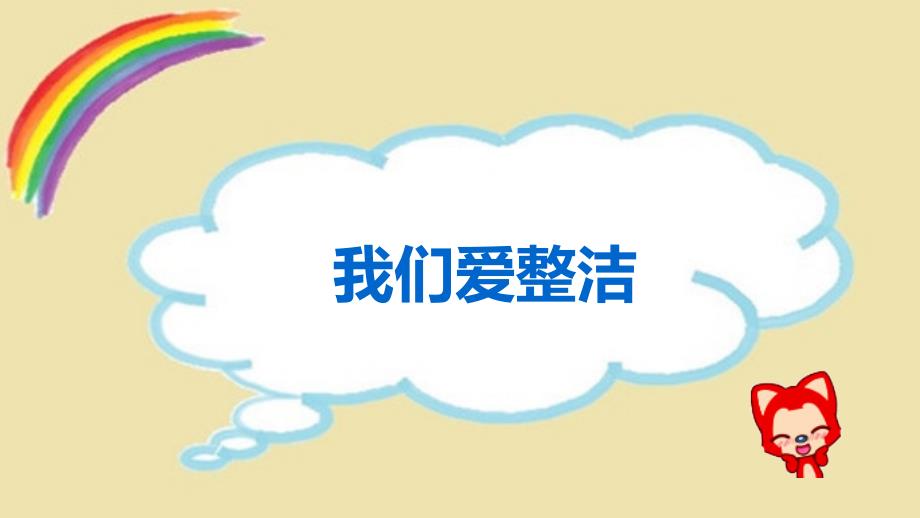 我们爱整洁